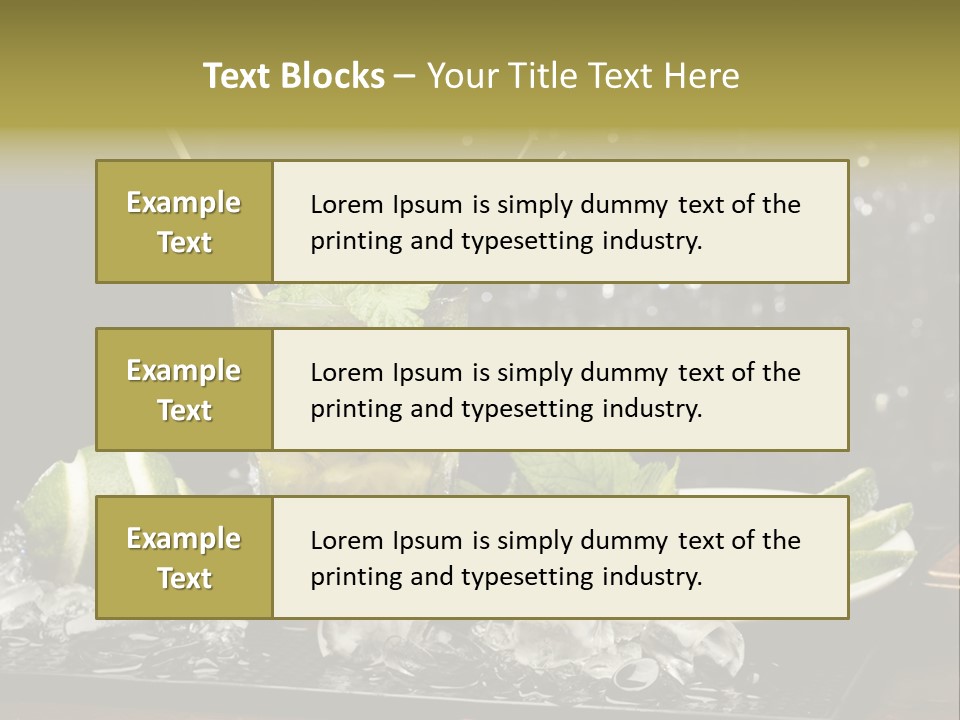 Text Blocks – Your Title Text Here

Example Text

Lorem Ipsum is simply dummy text of the printing and typesetting industry.

Example Text

Lorem Ipsum is simply dummy text of the printing and typesetting industry.

Example Text

Lorem Ipsum is simply dummy text of the printing and typesetting industry.